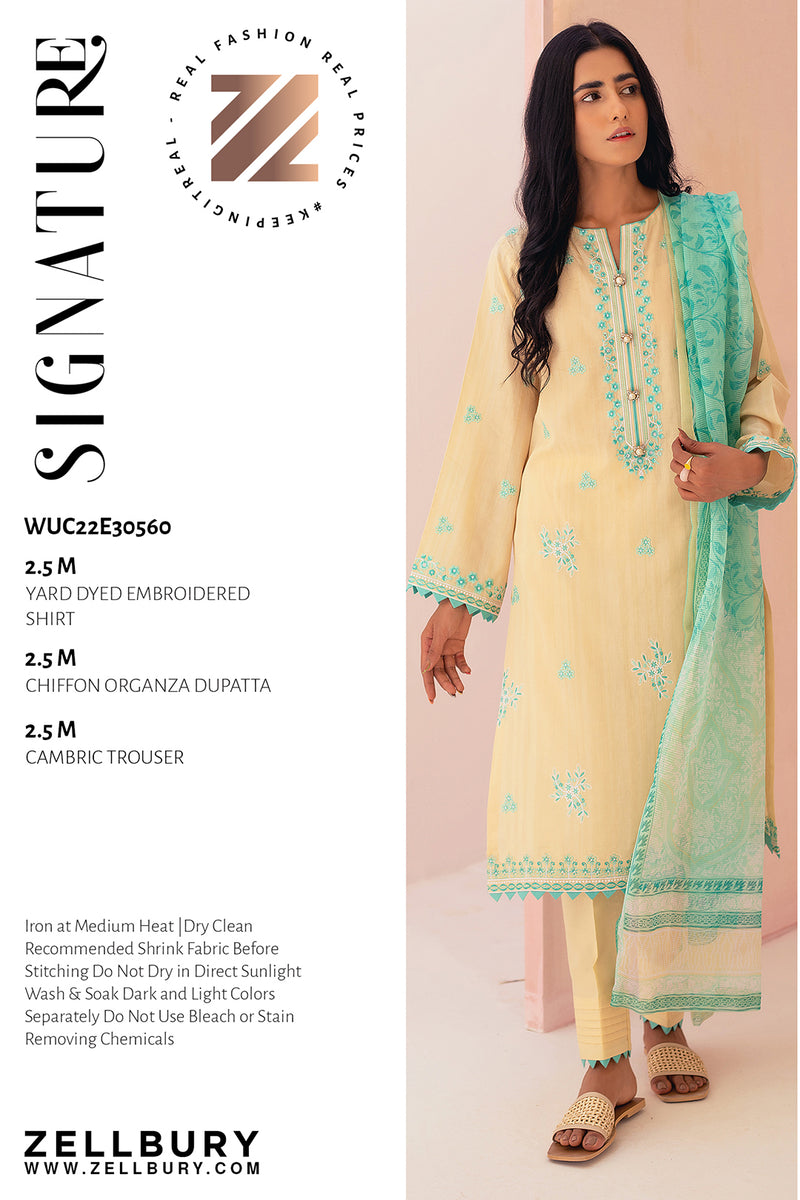 SIGNATURE

REAL FASHION REAL PRICES #KEEPINGITREAL -

WUC22E30560

2.5 M
YARD DYED EMBROIDERED SHIRT

2.5 M
CHIFFON ORGANZA DUPATTA

2.5 M
CAMBRIC TROUSER

Iron at Medium Heat |Dry Clean Recommended Shrink Fabric Before Stitching Do Not Dry in Direct Sunlight Wash & Soak Dark and Light Colors Separately Do Not Use Bleach or Stain Removing Chemicals

ZELLBURY
WWW.ZELLBURY.COM